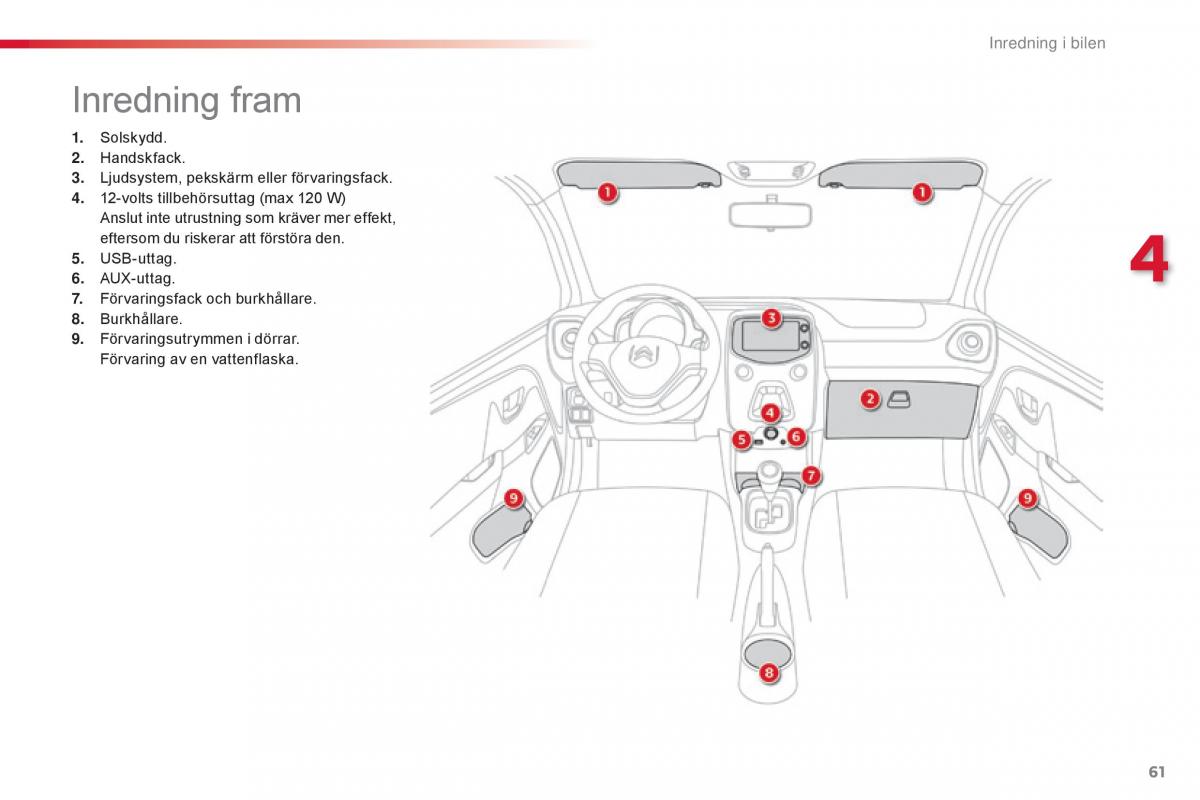 Inredning i bilen

Inredning fram

1. Solskydd.
2. Handskfack.
3. Ljudsystem, pekskärm eller förvaringsfack.
4. 12-volts tillbehörsuttag (max 120 W) Anslut inte utrustning som kräver mer effekt, eftersom du riskerar att förstöra den.
5. USB-uttag.
6. AUX-uttag.
7. Förvaringsfack och burkhållare.
8. Burkhållare.
9. Förvaringsutrymmen i dörrar. Förvaring av en vattenflaska.

1
1
3
2
4
5
6
7
9
9
8

4

61